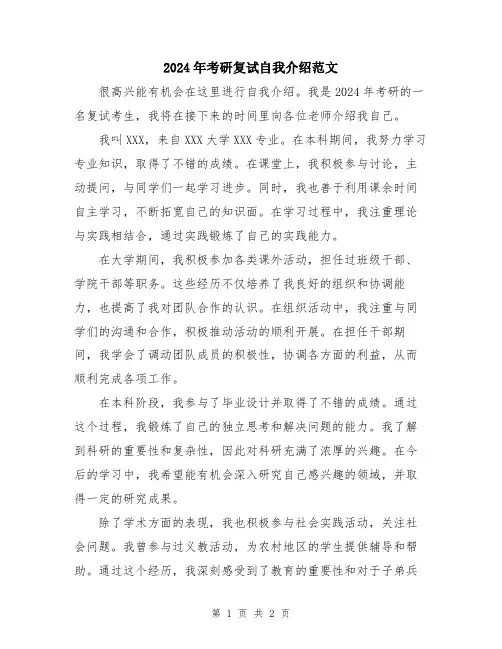 2024年考研复试自我介绍范文

很高兴能有机会在这里进行自我介绍。我是2024年考研的一名复试考生，我将在接下来的时间里向各位老师介绍我自己。

我叫XXX，来自XXX大学XXX专业。在本科期间，我努力学习专业知识，取得了不错的成绩。在课堂上，我积极参与讨论，主动提问，与同学们一起学习进步。同时，我也善于利用课余时间自主学习，不断拓宽自己的知识面。在学习过程中，我注重理论与实践相结合，通过实践锻炼了自己的实践能力。

在大学期间，我积极参加各类课外活动，担任过班级干部、学院干部等职务。这些经历不仅培养了我良好的组织和协调能力，也提高了我对团队合作的认识。在组织活动中，我注重与同学们的沟通和合作，积极推动活动的顺利开展。在担任干部期间，我学会了调动团队成员的积极性，协调各方面的利益，从而顺利完成各项工作。

在本科阶段，我参与了毕业设计并取得了不错的成绩。通过这个过程，我锻炼了自己的独立思考和解决问题的能力。我了解到科研的重要性和复杂性，因此对科研充满了浓厚的兴趣。在今后的学习中，我希望能有机会深入研究自己感兴趣的领域，并取得一定的研究成果。

除了学术方面的表现，我也积极参与社会实践活动，关注社会问题。我曾参与过义教活动，为农村地区的学生提供辅导和帮助。通过这个经历，我深刻感受到了教育的重要性和对于子弟兵

第 1 页 共 2 页